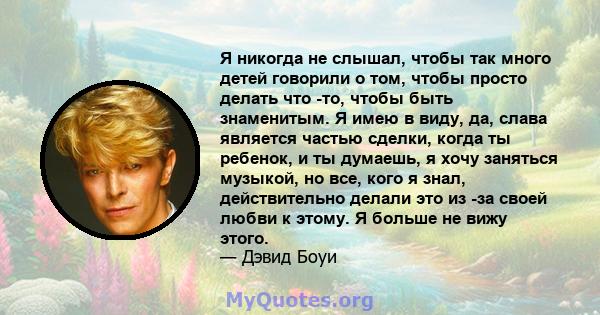 Я никогда не слышал, чтобы так много детей говорили о том, чтобы просто делать что -то, чтобы быть знаменитым. Я имею в виду, да, слава является частью сделки, когда ты ребенок, и ты думаешь, я хочу заняться музыкой, но все, кого я знал, действительно делали это из -за своей любви к этому. Я больше не вижу этого.
— Дэвид Боуи

MyQuotes.org